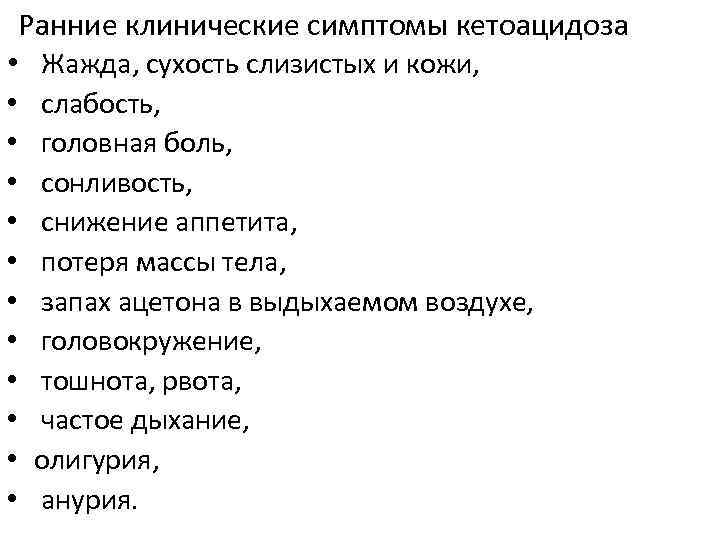 Ранние клинические симптомы кетоацидоза

• Жажда, сухость слизистых и кожи,
• слабость,
• головная боль,
• сонливость,
• снижение аппетита,
• потеря массы тела,
• запах ацетона в выдыхаемом воздухе,
• головокружение,
• тошнота, рвота,
• частое дыхание,
• олигурия,
• анурия.